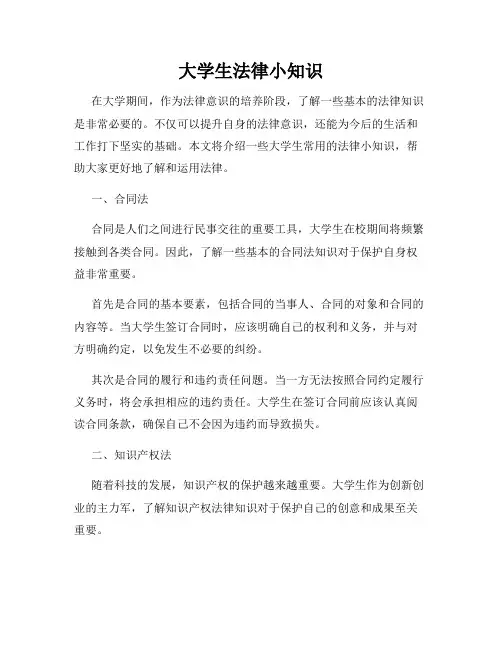 大学生法律小知识

在大学期间，作为法律意识的培养阶段，了解一些基本的法律知识是非常必要的。不仅可以提升自身的法律意识，还能为今后的生活和工作打下坚实的基础。本文将介绍一些大学生常用的法律小知识，帮助大家更好地了解和运用法律。

一、合同法

合同是人们之间进行民事交往的重要工具，大学生在校期间将频繁接触到各类合同。因此，了解一些基本的合同法知识对于保护自身权益非常重要。

首先是合同的基本要素，包括合同的当事人、合同的对象和合同的内容等。当大学生签订合同时，应该明确自己的权利和义务，并与对方明确约定，以免发生不必要的纠纷。

其次是合同的履行和违约责任问题。当一方无法按照合同约定履行义务时，将会承担相应的违约责任。大学生在签订合同前应该认真阅读合同条款，确保自己不会因为违约而导致损失。

二、知识产权法

随着科技的发展，知识产权的保护越来越重要。大学生作为创新创业的主力军，了解知识产权法律知识对于保护自己的创意和成果至关重要。